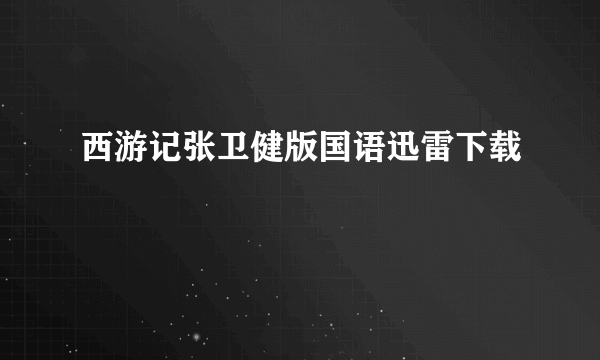 西游记张卫健版国语迅雷下载